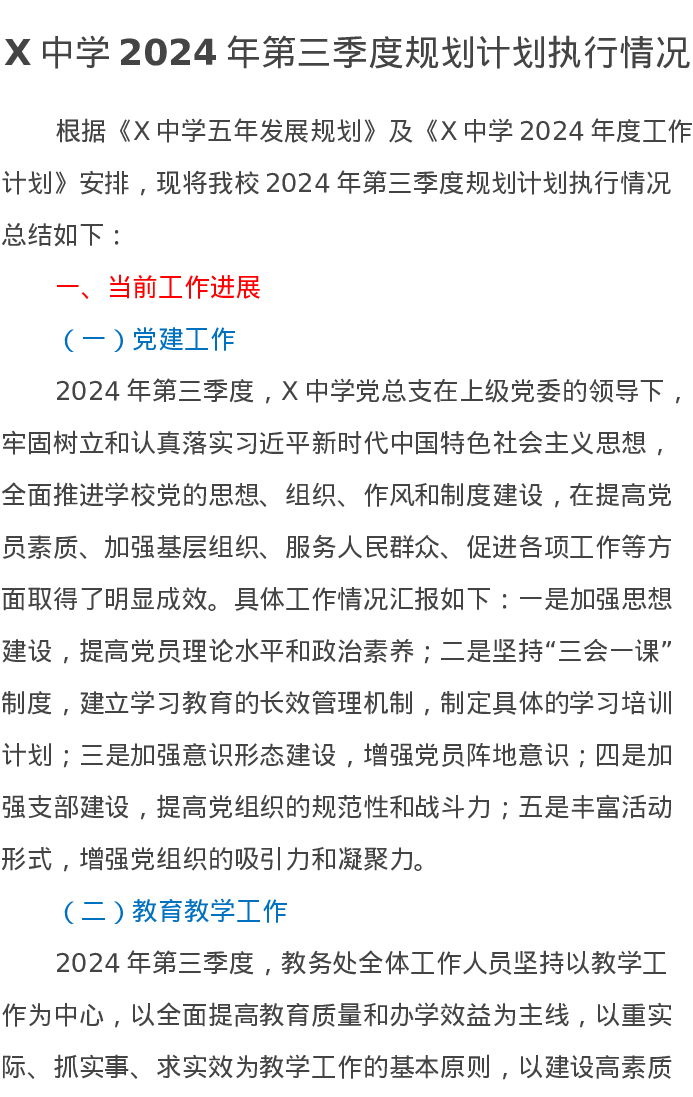 X 中学 2024 年第三季度规划计划执行情况

根据《X 中学五年发展规划》及《X 中学 2024 年度工作计划》安排，现将我校 2024 年第三季度规划计划执行情况总结如下：

一、当前工作进展

（一）党建工作

2024 年第三季度，X 中学党总支在上级党委的领导下，牢固树立和认真落实习近平新时代中国特色社会主义思想，全面推进学校党的思想、组织、作风和制度建设，在提高党员素质、加强基层组织、服务人民群众、促进各项工作等方面取得了明显成效。具体工作情况汇报如下：一是加强思想建设，提高党员理论水平和政治素养；二是坚持“三会一课”制度，建立学习教育的长效管理机制，制定具体的学习培训计划；三是加强意识形态建设，增强党员阵地意识；四是加强支部建设，提高党组织的规范性和战斗力；五是丰富活动形式，增强党组织的吸引力和凝聚力。

（二）教育教学工作

2024 年第三季度，教务处全体工作人员坚持以教学工作为中心，以全面提高教育质量和办学效益为主线，以重实际、抓实事、求实效为教学工作的基本原则，以建设高素质